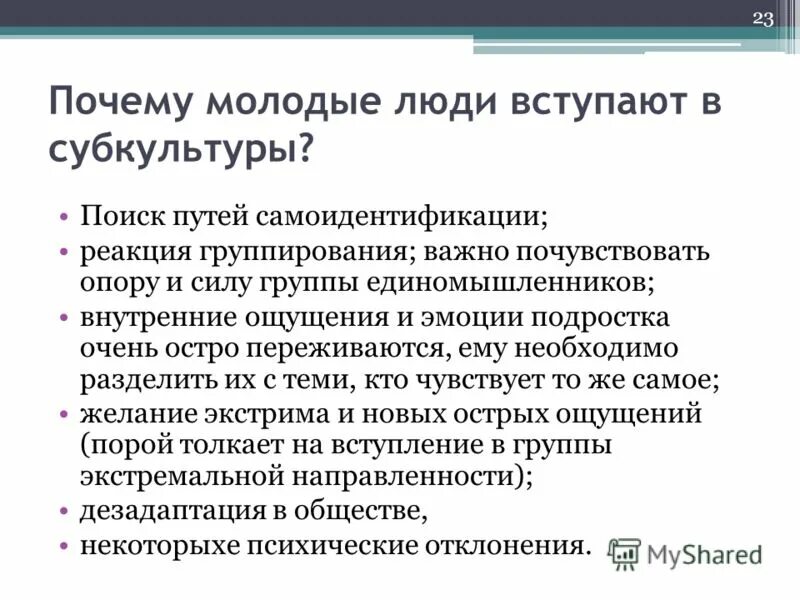 23

Почему молодые люди вступают в субкультуры?

• Поиск путей самоидентификации;
• реакция группирования; важно почувствовать опору и силу группы единомышленников;
• внутренние ощущения и эмоции подростка очень остро переживаются, ему необходимо разделить их с теми, кто чувствует то же самое;
• желание экстрима и новых острых ощущений (порой толкает на вступление в группы экстремальной направленности);
• дезадаптация в обществе,
• некоторыхе психические отклонения.

MyShared